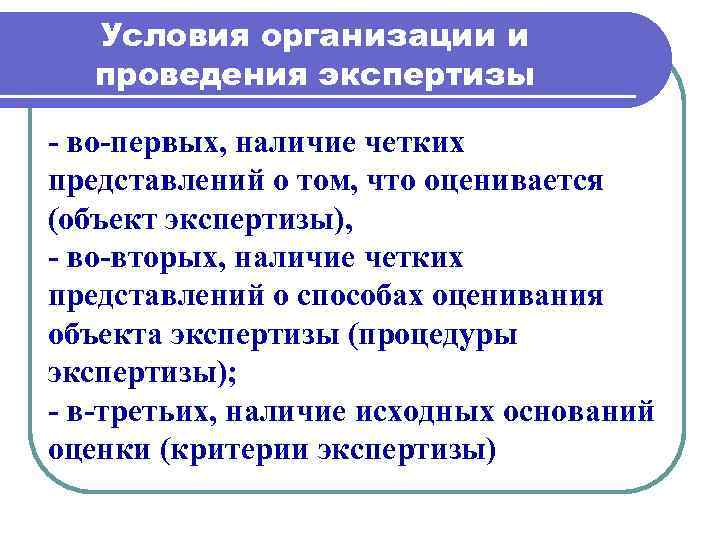 Условия организации и проведения экспертизы

- во-первых, наличие четких представлений о том, что оценивается (объект экспертизы),
- во-вторых, наличие четких представлений о способах оценивания объекта экспертизы (процедуры экспертизы);
- в-третьих, наличие исходных оснований оценки (критерии экспертизы)